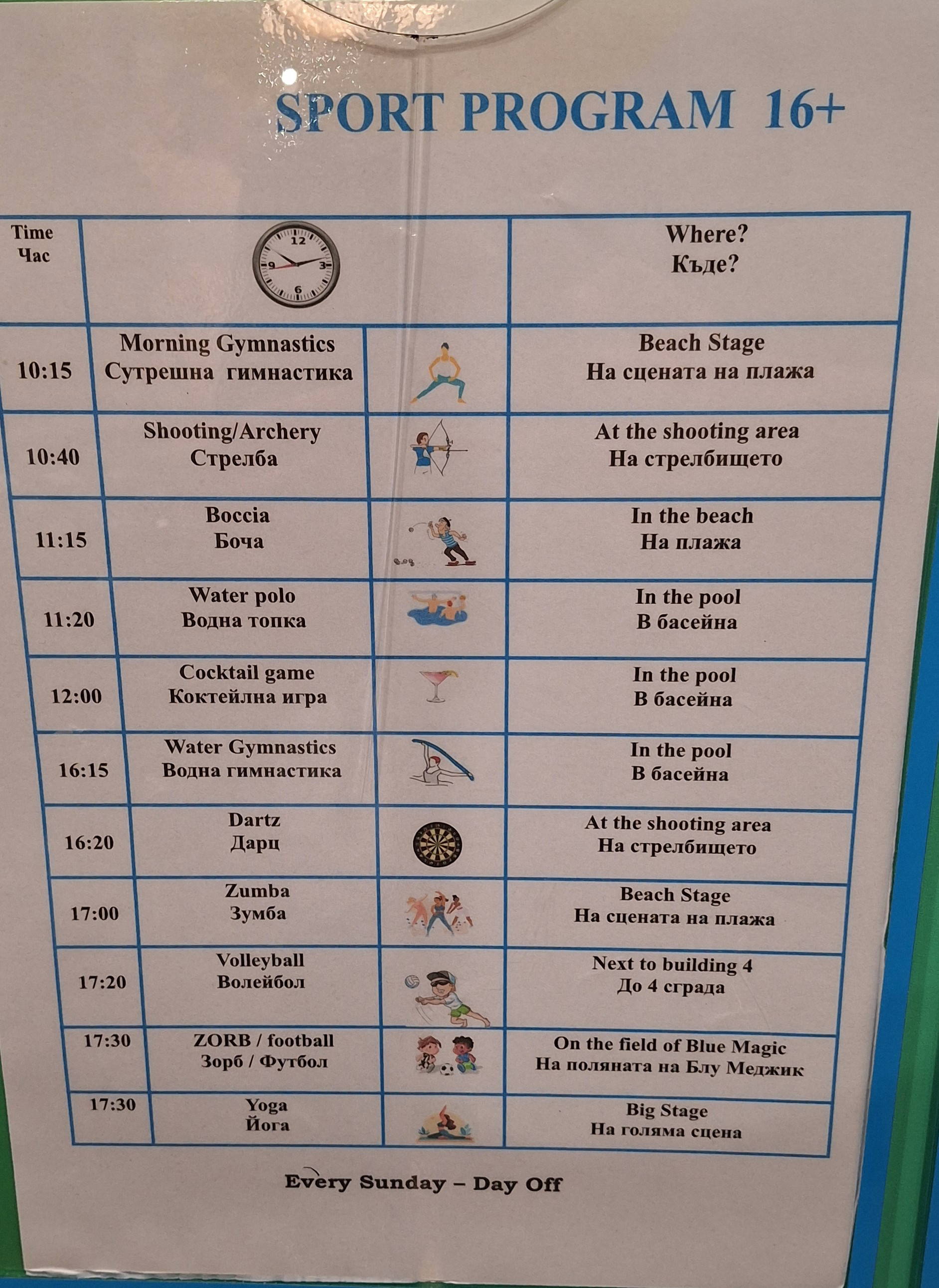 SPORT PROGRAM 16+

| Time Час | | | Where? Къде? |
|---|---|---|---|
| 10:15 | Morning Gymnastics Сутрешна гимнастика | | Beach Stage На сцената на плажа |
| 10:40 | Shooting/Archery Стрелба | | At the shooting area На стрелбището |
| 11:15 | Boccia Боча | | In the beach На плажа |
| 11:20 | Water polo Водна топка | | In the pool В басейна |
| 12:00 | Cocktail game Коктейлна игра | | In the pool В басейна |
| 16:15 | Water Gymnastics Водна гимнастика | | In the pool В басейна |
| 16:20 | Dartz Дарц | | At the shooting area На стрелбището |
| 17:00 | Zumba Зумба | | Beach Stage На сцената на плажа |
| 17:20 | Volleyball Волейбол | | Next to building 4 До 4 сграда |
| 17:30 | ZORB / football Зорб / Футбол | | On the field of Blue Magic На поляната на Блу Меджик |
| 17:30 | Yoga Йога | | Big Stage На голяма сцена |

Every Sunday – Day Off